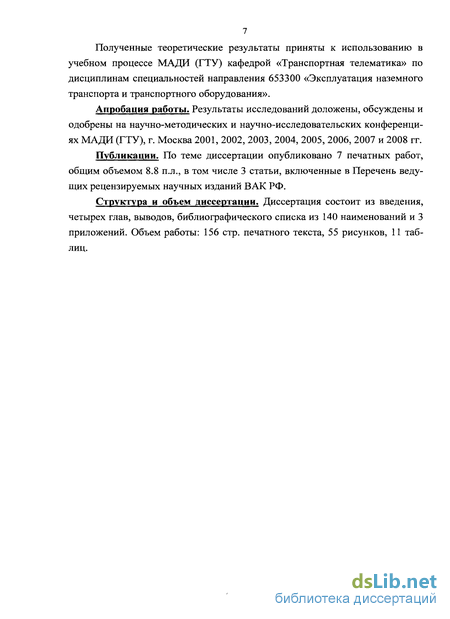 7

Полученные теоретические результаты приняты к использованию в учебном процессе МАДИ (ГТУ) кафедрой «Транспортная телематика» по дисциплинам специальностей направления 653300 «Эксплуатация наземного транспорта и транспортного оборудования».

Апробация работы. Результаты исследований доложены, обсуждены и одобрены на научно-методических и научно-исследовательских конференциях МАДИ (ГТУ), г. Москва 2001, 2002, 2003, 2004, 2005, 2006, 2007 и 2008 гг.

Публикации. По теме диссертации опубликовано 7 печатных работ, общим объемом 8.8 п.л., в том числе 3 статьи, включенные в Перечень ведущих рецензируемых научных изданий ВАК РФ.

Структура и объем диссертации. Диссертация состоит из введения, четырех глав, выводов, библиографического списка из 140 наименований и 3 приложений. Объем работы: 156 стр. печатного текста, 55 рисунков, 11 таблиц.

dsLib.net
библиотека диссертаций